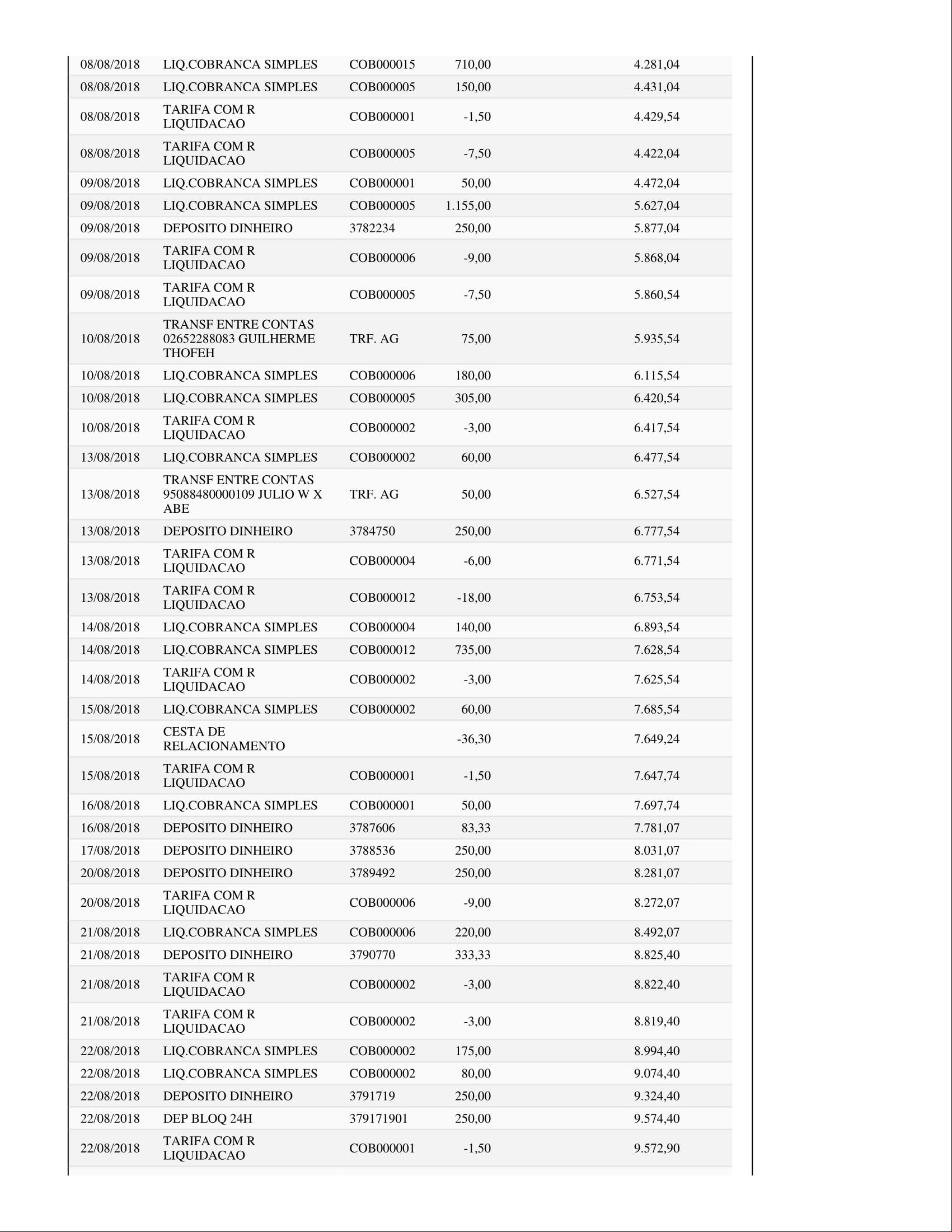 | | | | | |
|---|---|---|---|---|
| 08/08/2018 | LIQ.COBRANCA SIMPLES | COB000015 | 710,00 | 4.281,04 |
| 08/08/2018 | LIQ.COBRANCA SIMPLES | COB000005 | 150,00 | 4.431,04 |
| 08/08/2018 | TARIFA COM R LIQUIDACAO | COB000001 | -1,50 | 4.429,54 |
| 08/08/2018 | TARIFA COM R LIQUIDACAO | COB000005 | -7,50 | 4.422,04 |
| 09/08/2018 | LIQ.COBRANCA SIMPLES | COB000001 | 50,00 | 4.472,04 |
| 09/08/2018 | LIQ.COBRANCA SIMPLES | COB000005 | 1.155,00 | 5.627,04 |
| 09/08/2018 | DEPOSITO DINHEIRO | 3782234 | 250,00 | 5.877,04 |
| 09/08/2018 | TARIFA COM R LIQUIDACAO | COB000006 | -9,00 | 5.868,04 |
| 09/08/2018 | TARIFA COM R LIQUIDACAO | COB000005 | -7,50 | 5.860,54 |
| 10/08/2018 | TRANSF ENTRE CONTAS 02652288083 GUILHERME THOFEH | TRF. AG | 75,00 | 5.935,54 |
| 10/08/2018 | LIQ.COBRANCA SIMPLES | COB000006 | 180,00 | 6.115,54 |
| 10/08/2018 | LIQ.COBRANCA SIMPLES | COB000005 | 305,00 | 6.420,54 |
| 10/08/2018 | TARIFA COM R LIQUIDACAO | COB000002 | -3,00 | 6.417,54 |
| 13/08/2018 | LIQ.COBRANCA SIMPLES | COB000002 | 60,00 | 6.477,54 |
| 13/08/2018 | TRANSF ENTRE CONTAS 95088480000109 JULIO W X ABE | TRF. AG | 50,00 | 6.527,54 |
| 13/08/2018 | DEPOSITO DINHEIRO | 3784750 | 250,00 | 6.777,54 |
| 13/08/2018 | TARIFA COM R LIQUIDACAO | COB000004 | -6,00 | 6.771,54 |
| 13/08/2018 | TARIFA COM R LIQUIDACAO | COB000012 | -18,00 | 6.753,54 |
| 14/08/2018 | LIQ.COBRANCA SIMPLES | COB000004 | 140,00 | 6.893,54 |
| 14/08/2018 | LIQ.COBRANCA SIMPLES | COB000012 | 735,00 | 7.628,54 |
| 14/08/2018 | TARIFA COM R LIQUIDACAO | COB000002 | -3,00 | 7.625,54 |
| 15/08/2018 | LIQ.COBRANCA SIMPLES | COB000002 | 60,00 | 7.685,54 |
| 15/08/2018 | CESTA DE RELACIONAMENTO | | -36,30 | 7.649,24 |
| 15/08/2018 | TARIFA COM R LIQUIDACAO | COB000001 | -1,50 | 7.647,74 |
| 16/08/2018 | LIQ.COBRANCA SIMPLES | COB000001 | 50,00 | 7.697,74 |
| 16/08/2018 | DEPOSITO DINHEIRO | 3787606 | 83,33 | 7.781,07 |
| 17/08/2018 | DEPOSITO DINHEIRO | 3788536 | 250,00 | 8.031,07 |
| 20/08/2018 | DEPOSITO DINHEIRO | 3789492 | 250,00 | 8.281,07 |
| 20/08/2018 | TARIFA COM R LIQUIDACAO | COB000006 | -9,00 | 8.272,07 |
| 21/08/2018 | LIQ.COBRANCA SIMPLES | COB000006 | 220,00 | 8.492,07 |
| 21/08/2018 | DEPOSITO DINHEIRO | 3790770 | 333,33 | 8.825,40 |
| 21/08/2018 | TARIFA COM R LIQUIDACAO | COB000002 | -3,00 | 8.822,40 |
| 21/08/2018 | TARIFA COM R LIQUIDACAO | COB000002 | -3,00 | 8.819,40 |
| 22/08/2018 | LIQ.COBRANCA SIMPLES | COB000002 | 175,00 | 8.994,40 |
| 22/08/2018 | LIQ.COBRANCA SIMPLES | COB000002 | 80,00 | 9.074,40 |
| 22/08/2018 | DEPOSITO DINHEIRO | 3791719 | 250,00 | 9.324,40 |
| 22/08/2018 | DEP BLOQ 24H | 379171901 | 250,00 | 9.574,40 |
| 22/08/2018 | TARIFA COM R LIQUIDACAO | COB000001 | -1,50 | 9.572,90 |